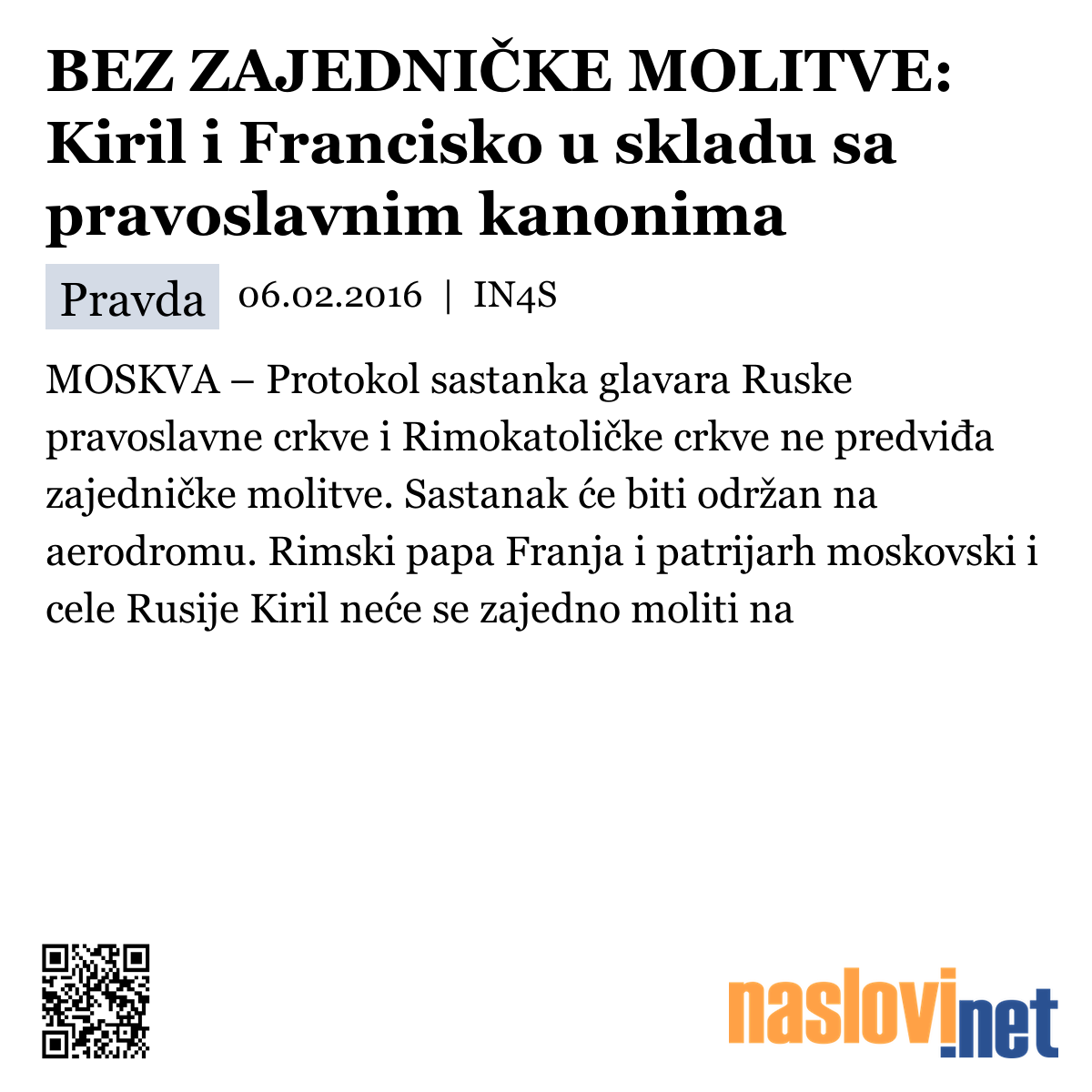 BEZ ZAJEDNIČKE MOLITVE: Kiril i Francisko u skladu sa pravoslavnim kanonima

Pravda 06.02.2016 | IN4S

MOSKVA – Protokol sastanka glavara Ruske pravoslavne crkve i Rimokatoličke crkve ne predviđa zajedničke molitve. Sastanak će biti održan na aerodromu. Rimski papa Franja i patrijarh moskovski i cele Rusije Kiril neće se zajedno moliti na

naslovi.net